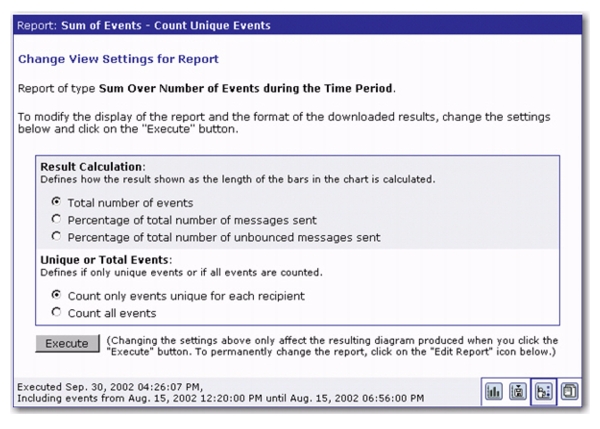 Report: Sum of Events - Count Unique Events

Change View Settings for Report

Report of type Sum Over Number of Events during the Time Period.

To modify the display of the report and the format of the downloaded results, change the settings below and click on the "Execute" button.

Result Calculation:
Defines how the result shown as the length of the bars in the chart is calculated.

Total number of events
Percentage of total number of messages sent
Percentage of total number of unbounced messages sent

Unique or Total Events:
Defines if only unique events or if all events are counted.

Count only events unique for each recipient
Count all events

Execute (Changing the settings above only affect the resulting diagram produced when you click the "Execute" button. To permanently change the report, click on the "Edit Report" icon below.)

Executed Sep. 30, 2002 04:26:07 PM,
Including events from Aug. 15, 2002 12:20:00 PM until Aug. 15, 2002 06:56:00 PM